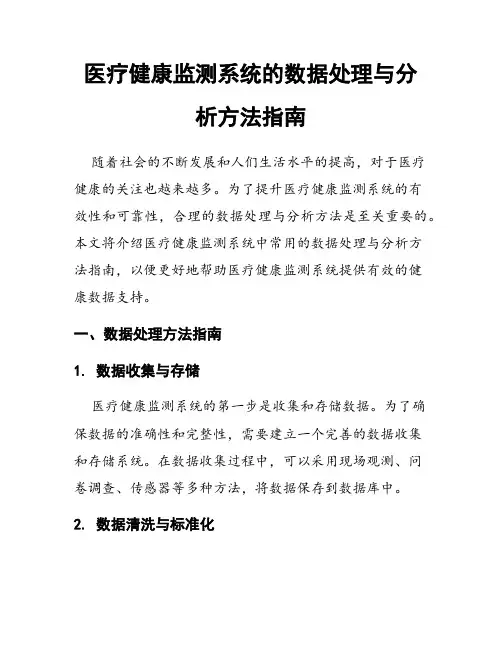 医疗健康监测系统的数据处理与分析方法指南

随着社会的不断发展和人们生活水平的提高，对于医疗健康的关注也越来越多。为了提升医疗健康监测系统的有效性和可靠性，合理的数据处理与分析方法是至关重要的。本文将介绍医疗健康监测系统中常用的数据处理与分析方法指南，以便更好地帮助医疗健康监测系统提供有效的健康数据支持。

一、数据处理方法指南

1. 数据收集与存储

医疗健康监测系统的第一步是收集和存储数据。为了确保数据的准确性和完整性，需要建立一个完善的数据收集和存储系统。在数据收集过程中，可以采用现场观测、问卷调查、传感器等多种方法，将数据保存到数据库中。

2. 数据清洗与标准化